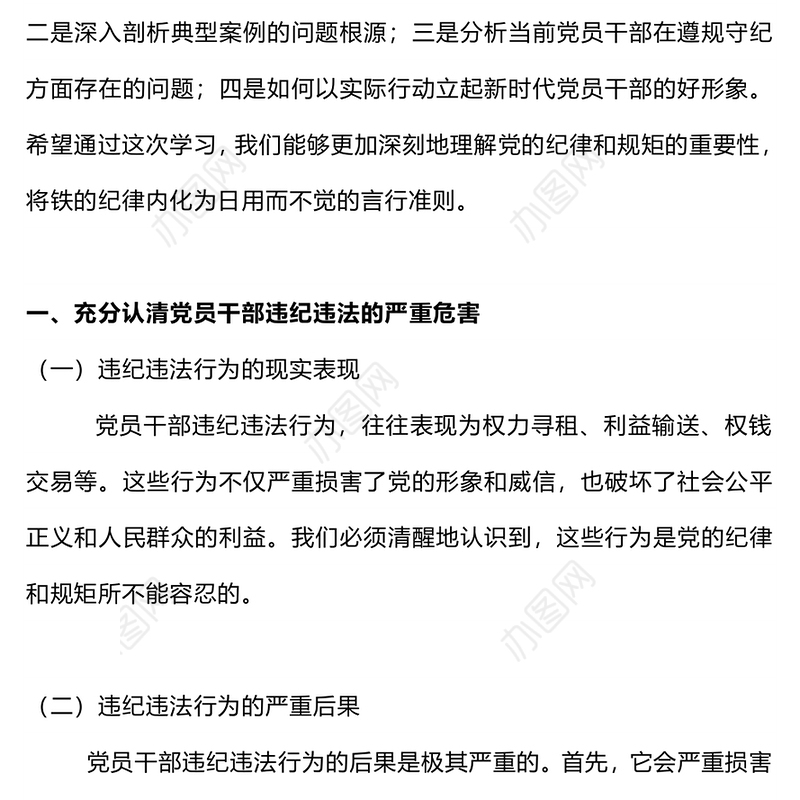 二是深入剖析典型案例的问题根源；三是分析当前党员干部在遵规守纪方面存在的问题；四是如何以实际行动立起新时代党员干部的好形象。希望通过这次学习，我们能够更加深刻地理解党的纪律和规矩的重要性，将铁的纪律内化为日用而不觉的言行准则。

一、充分认清党员干部违纪违法的严重危害

（一）违纪违法行为的现实表现

党员干部违纪违法行为，往往表现为权力寻租、利益输送、权钱交易等。这些行为不仅严重损害了党的形象和威信，也破坏了社会公平正义和人民群众的利益。我们必须清醒地认识到，这些行为是党的纪律和规矩所不能容忍的。

（二）违纪违法行为的严重后果

党员干部违纪违法行为的后果是极其严重的。首先，它会严重损害

办图网
办图网
办图网
办图网
办图网